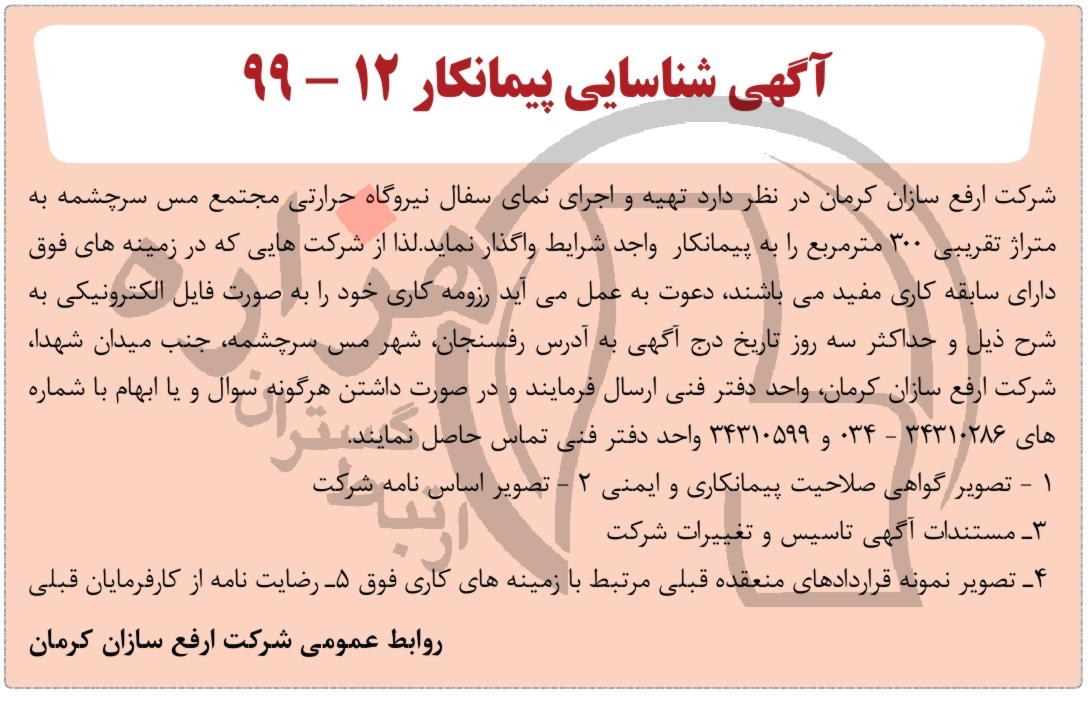 آگهی شناسایی پیمانکار ۱۲ – ۹۹

شرکت ارفع سازان کرمان در نظر دارد تهیه و اجرای نمای سفال نیروگاه حرارتی مجتمع مس سرچشمه به متراژ تقریبی ۳۰۰ مترمربع را به پیمانکار واجد شرایط واگذار نماید.لذا از شرکت هایی که در زمینه های فوق دارای سابقه کاری مفید می باشند، دعوت به عمل می آید رزومه کاری خود را به صورت فایل الکترونیکی به شرح ذیل و حداکثر سه روز تاریخ درج آگهی به آدرس رفسنجان، شهر مس سرچشمه، جنب میدان شهدا، شرکت ارفع سازان کرمان، واحد دفتر فنی ارسال فرمایند و در صورت داشتن هرگونه سوال و یا ابهام با شماره های ۳۴۳۱۰۲۸۶ - ۰۳۴ و ۳۴۳۱۰۵۹۹ واحد دفتر فنی تماس حاصل نمایند.
۱ - تصویر گواهی صلاحیت پیمانکاری و ایمنی ۲ - تصویر اساس نامه شرکت
۳ـ مستندات آگهی تاسیس و تغییرات شرکت
۴ـ تصویر نمونه قراردادهای منعقده قبلی مرتبط با زمینه های کاری فوق ۵ـ رضایت نامه از کارفرمایان قبلی

روابط عمومی شرکت ارفع سازان کرمان